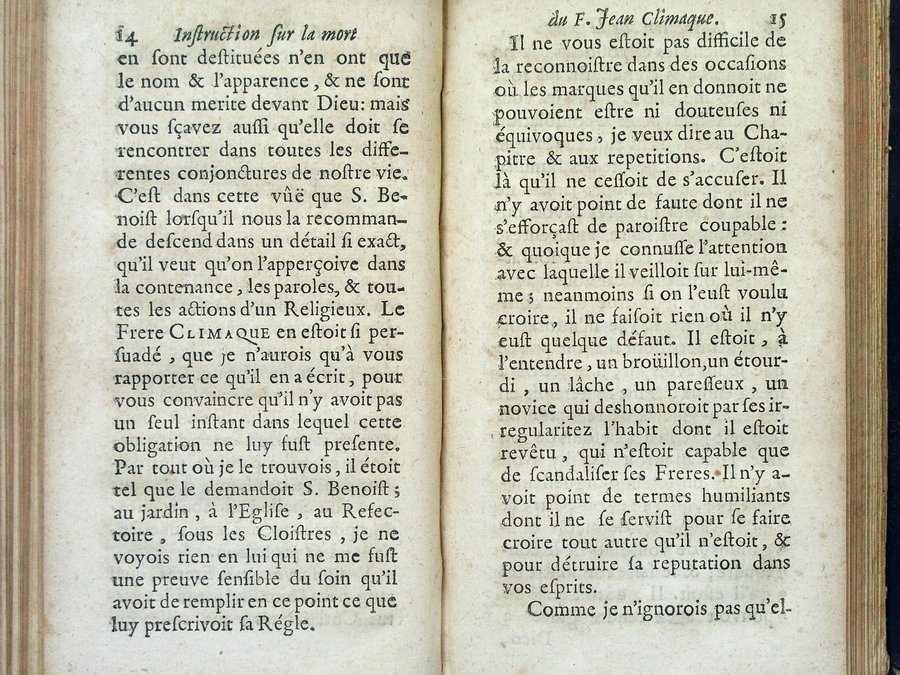 14 Instruction ſur la mort

en ſont deſtituées n'en ont que le nom & l'apparence, & ne ſont d'aucun merite devant Dieu: mais vous ſçavez auſſi qu'elle doit ſe rencontrer dans toutes les differentes conjonctures de noſtre vie. C'eſt dans cette vûë que S. Benoiſt lorſqu'il nous la recommande deſcend dans un détail ſi exact, qu'il veut qu'on l'apperçoive dans la contenance, les paroles, & toutes les actions d'un Religieux. Le Frere CLIMAQUE en eſtoit ſi perſuadé, que je n'aurois qu'à vous rapporter ce qu'il en a écrit, pour vous convaincre qu'il n'y avoit pas un ſeul inſtant dans lequel cette obligation ne luy fuſt preſente. Par tout où je le trouvois, il étoit tel que le demandoit S. Benoiſt; au jardin, à l'Egliſe, au Refectoire, ſous les Cloiſtres, je ne voyois rien en lui qui ne me fuſt une preuve ſenſible du ſoin qu'il avoit de remplir en ce point ce que luy preſcrivoit ſa Régle.

du F. Jean Climaque. 15

Il ne vous eſtoit pas difficile de la reconnoiſtre dans des occaſions où les marques qu'il en donnoit ne pouvoient eſtre ni douteuſes ni équivoques, je veux dire au Chapitre & aux repetitions. C'eſtoit là qu'il ne ceſſoit de s'accuſer. Il n'y avoit point de faute dont il ne s'efforçaſt de paroiſtre coupable: & quoique je connuſſe l'attention avec laquelle il veilloit ſur lui-même; neanmoins ſi on l'euſt voulu croire, il ne faiſoit rien où il n'y euſt quelque défaut. Il eſtoit, à l'entendre, un broüillon, un étourdi, un lâche, un pareſſeux, un novice qui deshonnoroit par ſes irregularitez l'habit dont il eſtoit revêtu, qui n'eſtoit capable que de ſcandaliſer ſes Freres. Il n'y avoit point de termes humiliants dont il ne ſe ſerviſt pour ſe faire croire tout autre qu'il n'eſtoit, & pour détruire ſa reputation dans vos eſprits.

Comme je n'ignorois pas qu'el-